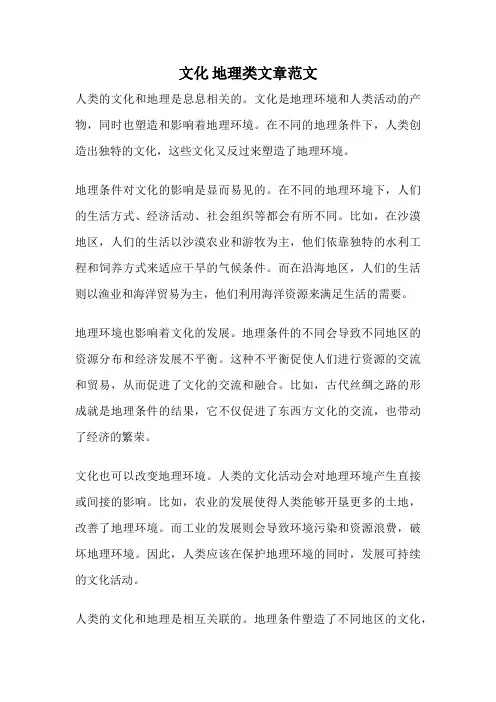 文化 地理类文章范文

人类的文化和地理是息息相关的。文化是地理环境和人类活动的产物，同时也塑造和影响着地理环境。在不同的地理条件下，人类创造出独特的文化，这些文化又反过来塑造了地理环境。

地理条件对文化的影响是显而易见的。在不同的地理环境下，人们的生活方式、经济活动、社会组织等都会有所不同。比如，在沙漠地区，人们的生活以沙漠农业和游牧为主，他们依靠独特的水利工程和饲养方式来适应干旱的气候条件。而在沿海地区，人们的生活则以渔业和海洋贸易为主，他们利用海洋资源来满足生活的需要。

地理环境也影响着文化的发展。地理条件的不同会导致不同地区的资源分布和经济发展不平衡。这种不平衡促使人们进行资源的交流和贸易，从而促进了文化的交流和融合。比如，古代丝绸之路的形成就是地理条件的结果，它不仅促进了东西方文化的交流，也带动了经济的繁荣。

文化也可以改变地理环境。人类的文化活动会对地理环境产生直接或间接的影响。比如，农业的发展使得人类能够开垦更多的土地，改善了地理环境。而工业的发展则会导致环境污染和资源浪费，破坏地理环境。因此，人类应该在保护地理环境的同时，发展可持续的文化活动。

人类的文化和地理是相互关联的。地理条件塑造了不同地区的文化，